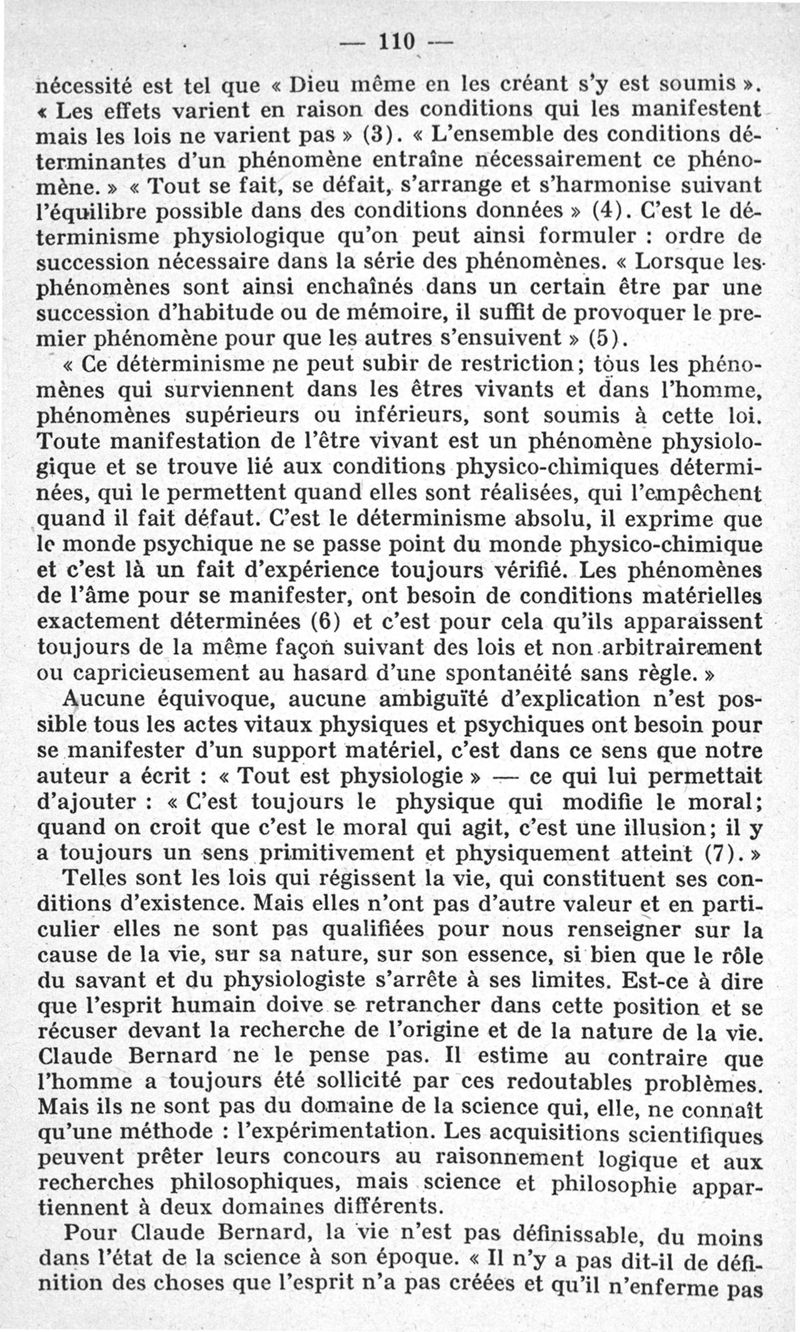 — 110 —

nécessité est tel que « Dieu même en les créant s'y est soumis ». « Les effets varient en raison des conditions qui les manifestent mais les lois ne varient pas » (3). « L'ensemble des conditions déterminantes d'un phénomène entraîne nécessairement ce phénomène. » « Tout se fait, se défait, s'arrange et s'harmonise suivant l'équilibre possible dans des conditions données » (4). C'est le déterminisme physiologique qu'on peut ainsi formuler : ordre de succession nécessaire dans la série des phénomènes. « Lorsque les phénomènes sont ainsi enchaînés dans un certain être par une succession d'habitude ou de mémoire, il suffit de provoquer le premier phénomène pour que les autres s'ensuivent » (5).

« Ce déterminisme ne peut subir de restriction; tous les phénomènes qui surviennent dans les êtres vivants et dans l'homme, phénomènes supérieurs ou inférieurs, sont soumis à cette loi. Toute manifestation de l'être vivant est un phénomène physiologique et se trouve lié aux conditions physico-chimiques déterminées, qui le permettent quand elles sont réalisées, qui l'empêchent quand il fait défaut. C'est le déterminisme absolu, il exprime que le monde psychique ne se passe point du monde physico-chimique et c'est là un fait d'expérience toujours vérifié. Les phénomènes de l'âme pour se manifester, ont besoin de conditions matérielles exactement déterminées (6) et c'est pour cela qu'ils apparaissent toujours de la même façon suivant des lois et non arbitrairement ou capricieusement au hasard d'une spontanéité sans règle. »

Aucune équivoque, aucune ambiguïté d'explication n'est possible tous les actes vitaux physiques et psychiques ont besoin pour se manifester d'un support matériel, c'est dans ce sens que notre auteur a écrit : « Tout est physiologie » — ce qui lui permettait d'ajouter : « C'est toujours le physique qui modifie le moral; quand on croit que c'est le moral qui agit, c'est une illusion; il y a toujours un sens primitivement et physiquement atteint (7). »

Telles sont les lois qui régissent la vie, qui constituent ses conditions d'existence. Mais elles n'ont pas d'autre valeur et en particulier elles ne sont pas qualifiées pour nous renseigner sur la cause de la vie, sur sa nature, sur son essence, si bien que le rôle du savant et du physiologiste s'arrête à ses limites. Est-ce à dire que l'esprit humain doive se retrancher dans cette position et se récuser devant la recherche de l'origine et de la nature de la vie. Claude Bernard ne le pense pas. Il estime au contraire que l'homme a toujours été sollicité par ces redoutables problèmes. Mais ils ne sont pas du domaine de la science qui, elle, ne connaît qu'une méthode : l'expérimentation. Les acquisitions scientifiques peuvent prêter leurs concours au raisonnement logique et aux recherches philosophiques, mais science et philosophie appartiennent à deux domaines différents.

Pour Claude Bernard, la vie n'est pas définissable, du moins dans l'état de la science à son époque. « Il n'y a pas dit-il de définition des choses que l'esprit n'a pas créées et qu'il n'enferme pas